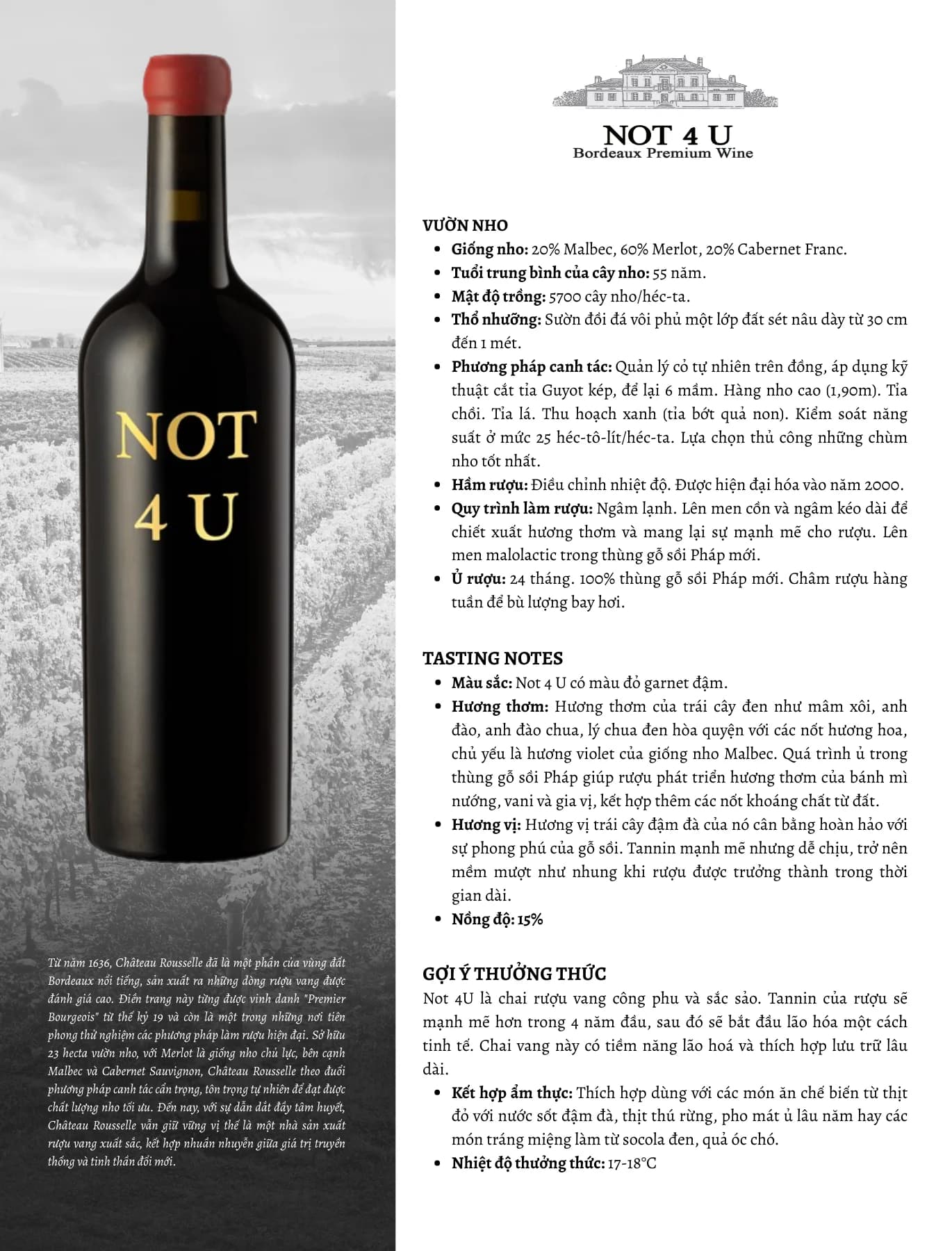 NOT
4 U

Từ năm 1636, Château Rousselle đã là một phần của vùng đất Bordeaux nổi tiếng, sản xuất ra những dòng rượu vang được đánh giá cao. Điền trang này từng được vinh danh "Premier Bourgeois" từ thế kỷ 19 và còn là một trong những nơi tiên phong thử nghiệm các phương pháp làm rượu hiện đại. Sở hữu 23 hecta vườn nho, với Merlot là giống nho chủ lực, bên cạnh Malbec và Cabernet Sauvignon, Château Rousselle theo đuổi phương pháp canh tác cẩn trọng, tôn trọng tự nhiên để đạt được chất lượng nho tối ưu. Đến nay, với sự dẫn dắt đầy tâm huyết, Château Rousselle vẫn giữ vững vị thế là một nhà sản xuất rượu vang xuất sắc, kết hợp nhuần nhuyễn giữa giá trị truyền thống và tinh thần đổi mới.

NOT 4 U
Bordeaux Premium Wine

VƯỜN NHO
- Giống nho: 20% Malbec, 60% Merlot, 20% Cabernet Franc.
- Tuổi trung bình của cây nho: 55 năm.
- Mật độ trồng: 5700 cây nho/héc-ta.
- Thổ nhưỡng: Sườn đồi đá vôi phủ một lớp đất sét nâu dày từ 30 cm đến 1 mét.
- Phương pháp canh tác: Quản lý cỏ tự nhiên trên đồng, áp dụng kỹ thuật cắt tỉa Guyot kép, để lại 6 mầm. Hàng nho cao (1,90m). Tỉa chồi. Tỉa lá. Thu hoạch xanh (tỉa bớt quả non). Kiểm soát năng suất ở mức 25 héc-tô-lít/héc-ta. Lựa chọn thủ công những chùm nho tốt nhất.
- Hầm rượu: Điều chỉnh nhiệt độ. Được hiện đại hóa vào năm 2000.
- Quy trình làm rượu: Ngâm lạnh. Lên men cồn và ngâm kéo dài để chiết xuất hương thơm và mang lại sự mạnh mẽ cho rượu. Lên men malolactic trong thùng gỗ sồi Pháp mới.
- Ủ rượu: 24 tháng. 100% thùng gỗ sồi Pháp mới. Châm rượu hàng tuần để bù lượng bay hơi.

TASTING NOTES
- Màu sắc: Not 4 U có màu đỏ garnet đậm.
- Hương thơm: Hương thơm của trái cây đen như mâm xôi, anh đào, anh đào chua, lý chua đen hòa quyện với các nốt hương hoa, chủ yếu là hương violet của giống nho Malbec. Quá trình ủ trong thùng gỗ sồi Pháp giúp rượu phát triển hương thơm của bánh mì nướng, vani và gia vị, kết hợp thêm các nốt khoáng chất từ đất.
- Hương vị: Hương vị trái cây đậm đà của nó cân bằng hoàn hảo với sự phong phú của gỗ sồi. Tannin mạnh mẽ nhưng dễ chịu, trở nên mềm mượt như nhung khi rượu được trưởng thành trong thời gian dài.
- Nồng độ: 15%

GỢI Ý THƯỞNG THỨC
Not 4U là chai rượu vang công phu và sắc sảo. Tannin của rượu sẽ mạnh mẽ hơn trong 4 năm đầu, sau đó sẽ bắt đầu lão hóa một cách tinh tế. Chai vang này có tiềm năng lão hoá và thích hợp lưu trữ lâu dài.
- Kết hợp ẩm thực: Thích hợp dùng với các món ăn chế biến từ thịt đỏ với nước sốt đậm đà, thịt thú rừng, pho mát ủ lâu năm hay các món tráng miệng làm từ socola đen, quả óc chó.
- Nhiệt độ thưởng thức: 17-18°C